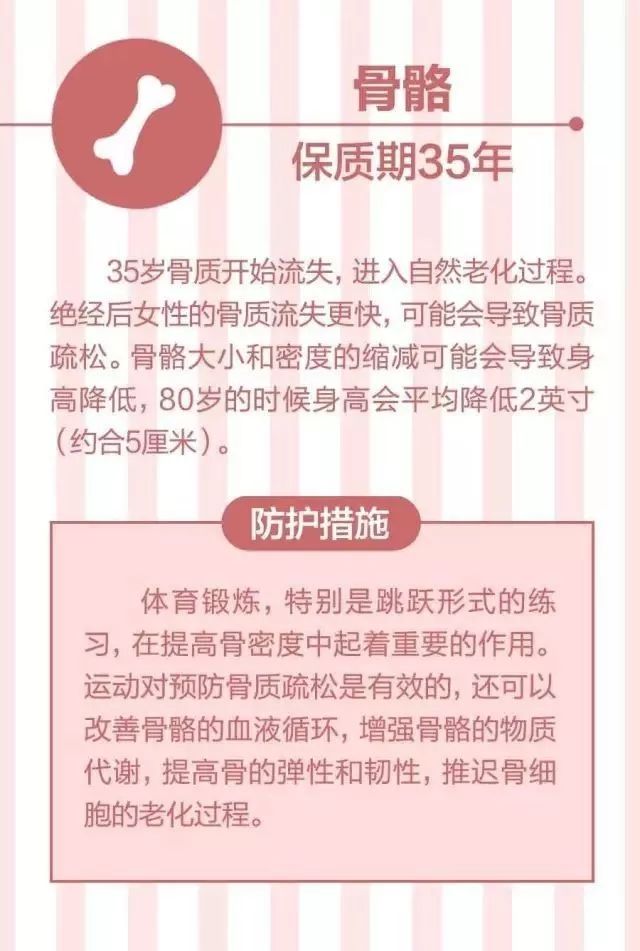 骨骼

保质期35年

35岁骨质开始流失，进入自然老化过程。绝经后女性的骨质流失更快，可能会导致骨质疏松。骨骼大小和密度的缩减可能会导致身高降低，80岁的时候身高会平均降低2英寸（约合5厘米）。

防护措施

体育锻炼，特别是跳跃形式的练习，在提高骨密度中起着重要的作用。运动对预防骨质疏松是有效的，还可以改善骨骼的血液循环，增强骨骼的物质代谢，提高骨的弹性和韧性，推迟骨细胞的老化过程。